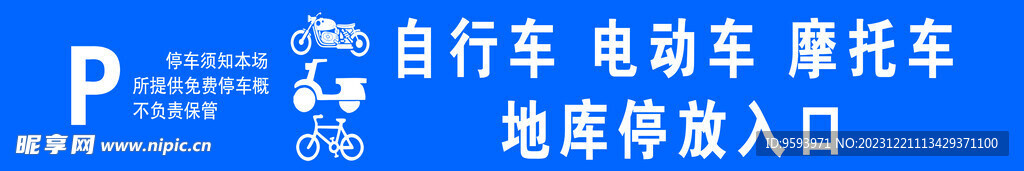 P

停车须知本场
所提供免费停车概
不负责保管

自行车 电动车 摩托车
地库停放入口

昵享网 www.nipic.cn

ID:9593971 NO:20231221113429371100